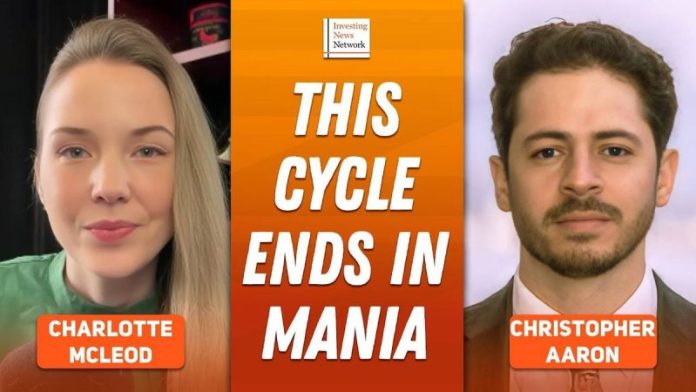 Investing News Network

THIS CYCLE ENDS IN MANIA

CHARLOTTE MCLEOD

CHRISTOPHER AARON